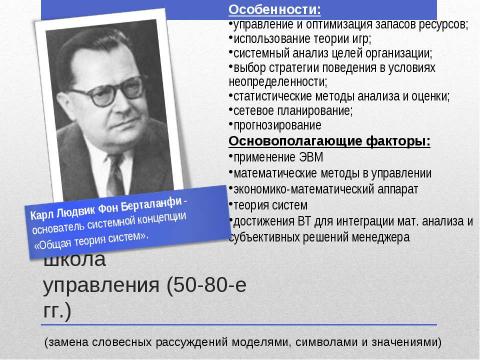 Особенности:
•управление и оптимизация запасов ресурсов;
•использование теории игр;
•системный анализ целей организации;
•выбор стратегии поведения в условиях неопределенности;
•статистические методы анализа и оценки;
•сетевое планирование;
•прогнозирование

Основополагающие факторы:
•применение ЭВМ
•математические методы в управлении
•экономико-математический аппарат
•теория систем
•достижения ВТ для интеграции мат. анализа и субъективных решений менеджера

Карл Людвик Фон Берталанфи - основатель системной концепции «Общая теория систем».

школа управления (50-80-е гг.)

(замена словесных рассуждений моделями, символами и значениями)